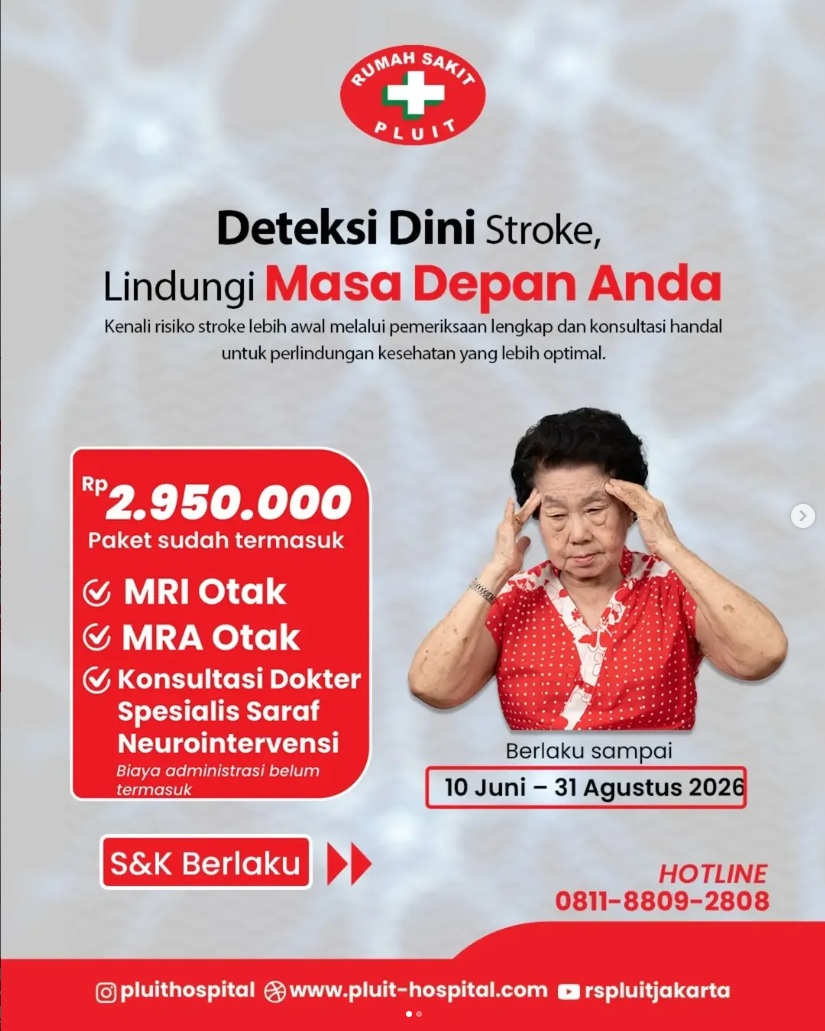 RUMAH SAKIT
PLUIT

Deteksi Dini Stroke,
Lindungi Masa Depan Anda

Kenali risiko stroke lebih awal melalui pemeriksaan lengkap dan konsultasi handal untuk perlindungan kesehatan yang lebih optimal.

Rp 2.950.000
Paket sudah termasuk

MRI Otak
MRA Otak
Konsultasi Dokter Spesialis Saraf Neurointervensi

Biaya administrasi belum termasuk

Berlaku sampai
10 Juni – 31 Agustus 2026

S&K Berlaku

HOTLINE
0811-8809-2808

pluithospital www.pluit-hospital.com rspluitjakarta